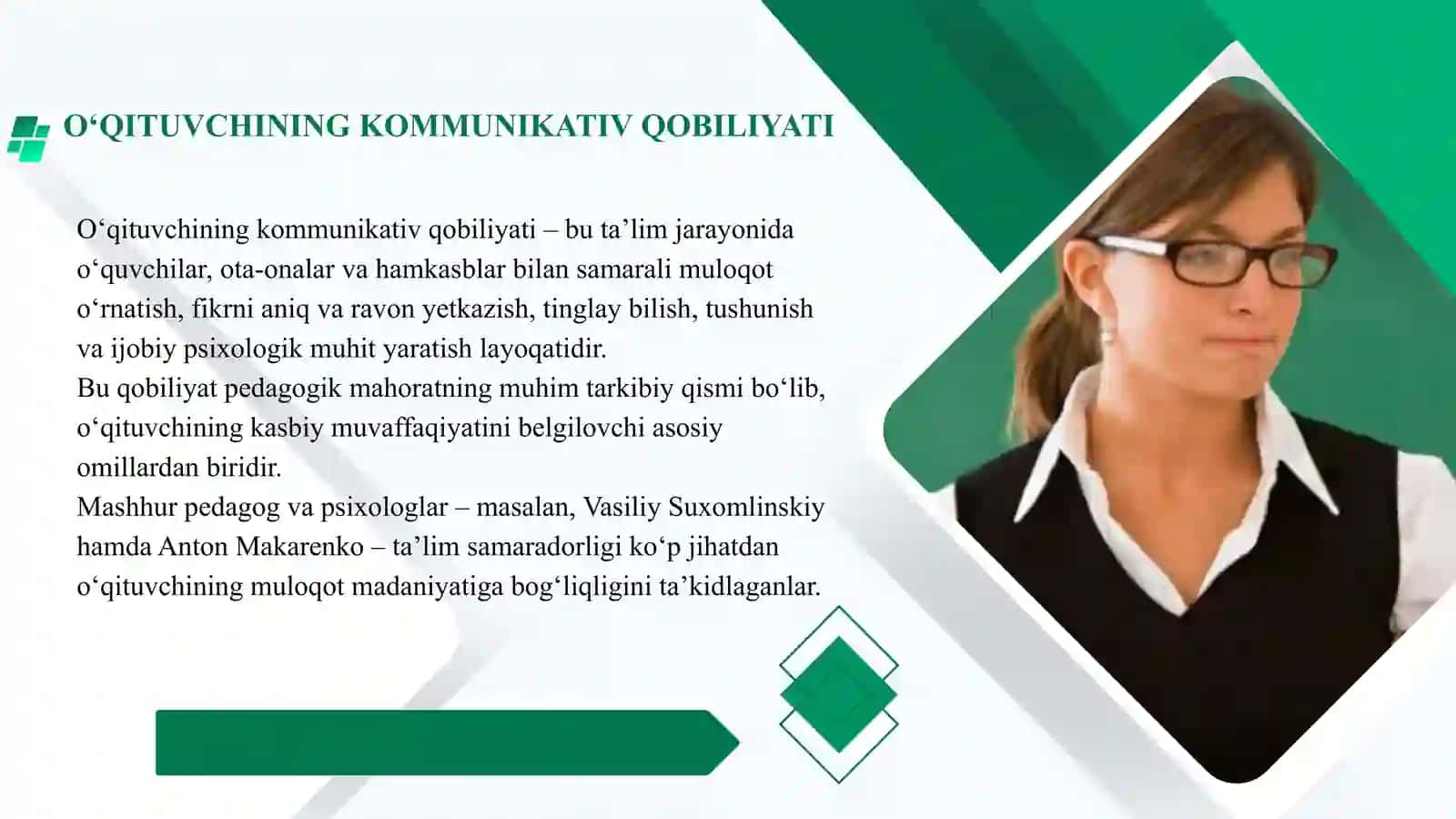 O‘QITUVCHINING KOMMUNIKATIV QOBILIYATI

O‘qituvchining kommunikativ qobiliyati – bu ta’lim jarayonida o‘quvchilar, ota-onalar va hamkasblar bilan samarali muloqot o‘rnatish, fikrni aniq va ravon yetkazish, tinglay bilish, tushunish va ijobiy psixologik muhit yaratish layoqatidir.
Bu qobiliyat pedagogik mahoratning muhim tarkibiy qismi bo‘lib, o‘qituvchining kasbiy muvaffaqiyatini belgilovchi asosiy omillardan biridir.
Mashhur pedagog va psixologlar – masalan, Vasiliy Suxomlinskiy hamda Anton Makarenko – ta’lim samaradorligi ko‘p jihatdan o‘qituvchining muloqot madaniyatiga bog‘liqligini ta’kidlaganlar.